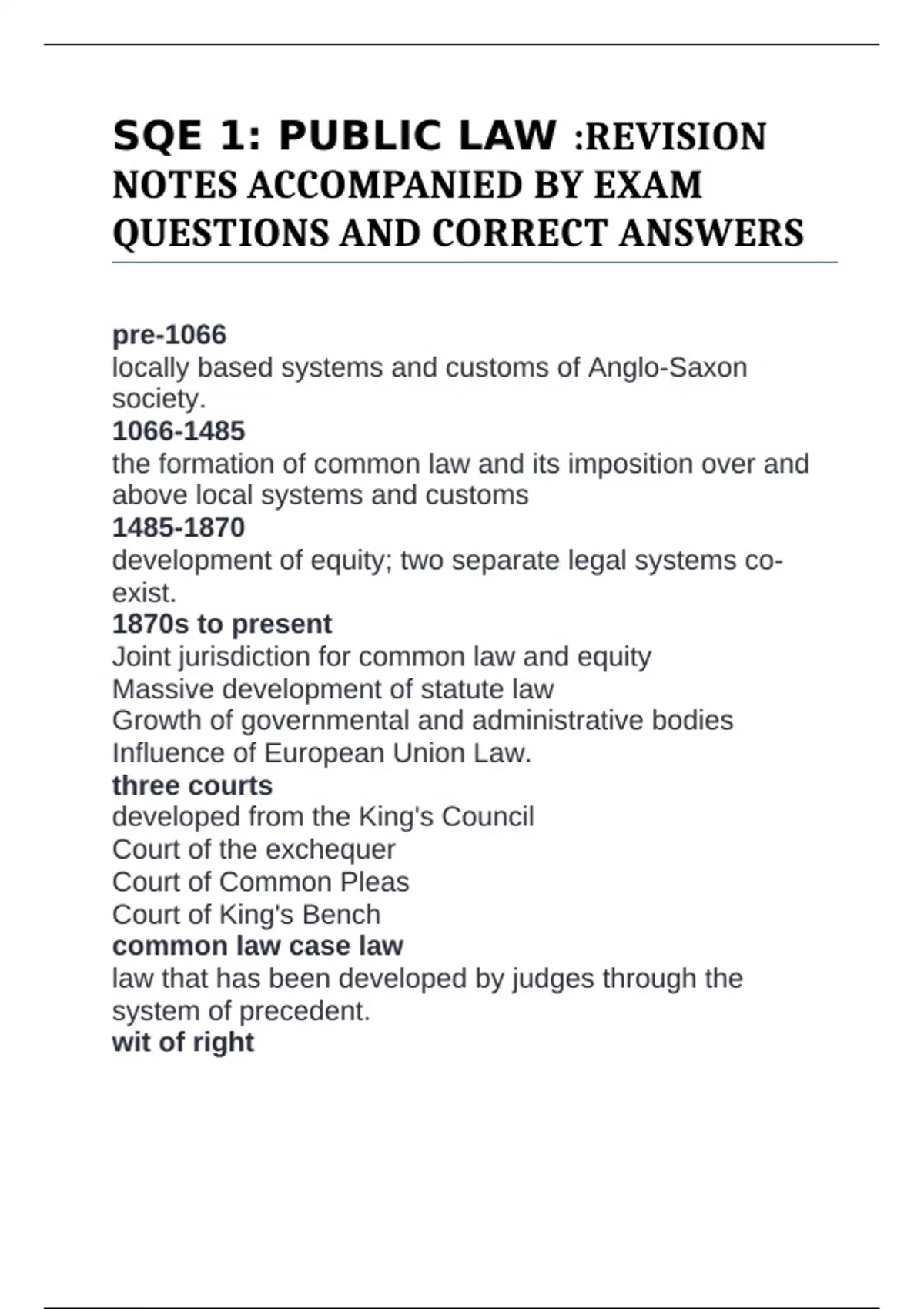 SQE 1: PUBLIC LAW :REVISION NOTES ACCOMPANIED BY EXAM QUESTIONS AND CORRECT ANSWERS

pre-1066
locally based systems and customs of Anglo-Saxon society.
1066-1485
the formation of common law and its imposition over and above local systems and customs
1485-1870
development of equity; two separate legal systems co-exist.
1870s to present
Joint jurisdiction for common law and equity
Massive development of statute law
Growth of governmental and administrative bodies
Influence of European Union Law.
three courts
developed from the King's Council
Court of the exchequer
Court of Common Pleas
Court of King's Bench
common law case law
law that has been developed by judges through the system of precedent.
wit of right